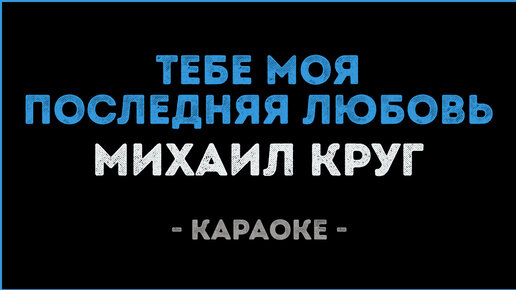 ТЕБЕ МОЯ
ПОСЛЕДНЯЯ ЛЮБОВЬ
МИХАИЛ КРУГ

- КАРАОКЕ -